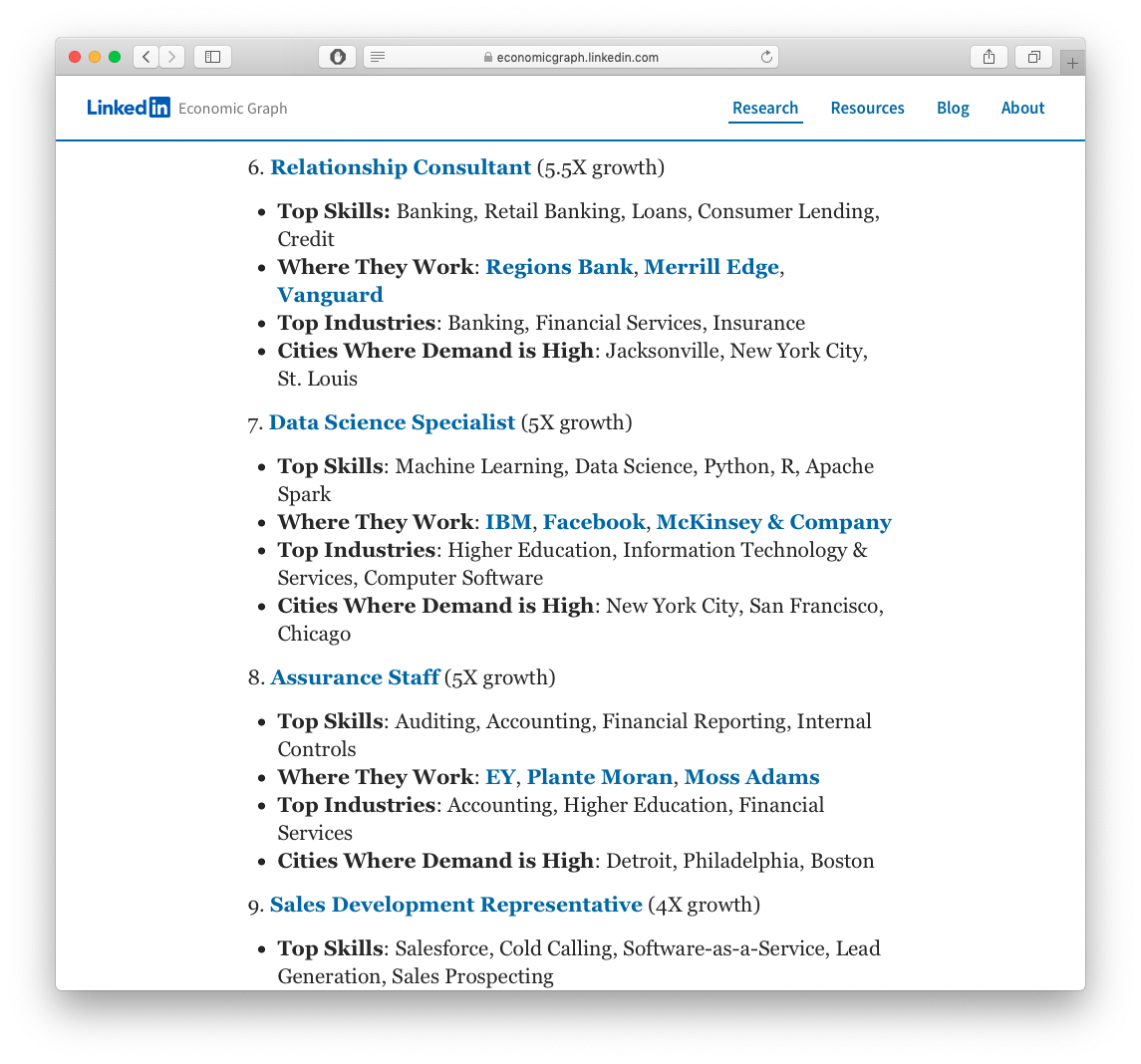 economicgraph.linkedin.com

LinkedIn Economic Graph

Research Resources Blog About

6. Relationship Consultant (5.5X growth)

- Top Skills: Banking, Retail Banking, Loans, Consumer Lending, Credit
- Where They Work: Regions Bank, Merrill Edge, Vanguard
- Top Industries: Banking, Financial Services, Insurance
- Cities Where Demand is High: Jacksonville, New York City, St. Louis

7. Data Science Specialist (5X growth)

- Top Skills: Machine Learning, Data Science, Python, R, Apache Spark
- Where They Work: IBM, Facebook, McKinsey & Company
- Top Industries: Higher Education, Information Technology & Services, Computer Software
- Cities Where Demand is High: New York City, San Francisco, Chicago

8. Assurance Staff (5X growth)

- Top Skills: Auditing, Accounting, Financial Reporting, Internal Controls
- Where They Work: EY, Plante Moran, Moss Adams
- Top Industries: Accounting, Higher Education, Financial Services
- Cities Where Demand is High: Detroit, Philadelphia, Boston

9. Sales Development Representative (4X growth)

- Top Skills: Salesforce, Cold Calling, Software-as-a-Service, Lead Generation, Sales Prospecting